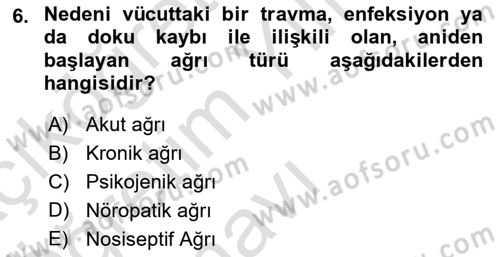 6. Nedeni vücuttaki bir travma, enfeksiyon ya da doku kaybı ile ilişkili olan, aniden başlayan ağrı türü aşağıdakilerden hangisidir?

A) Akut ağrı
B) Kronik ağrı
C) Psikojenik ağrı
D) Nöropatik ağrı
E) Nosiseptif Ağrı

www.aofsoru.com